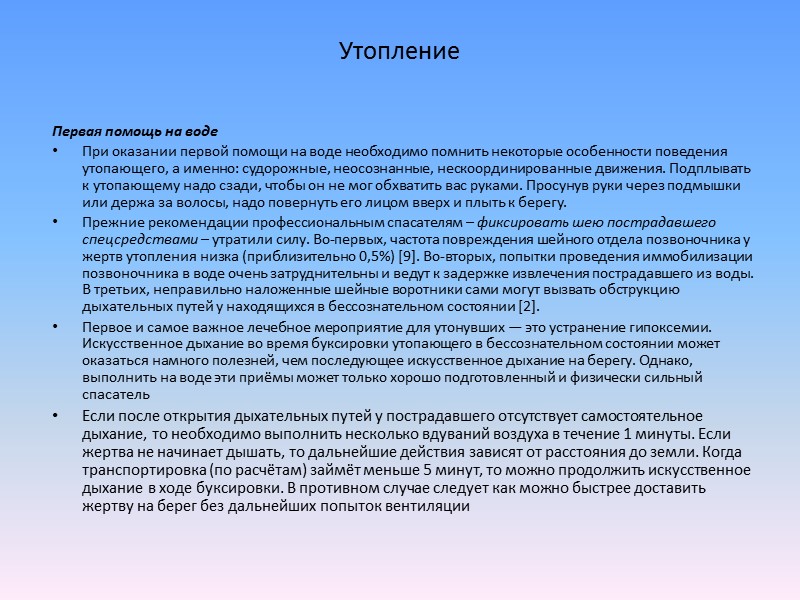 Утопление

Первая помощь на воде

• При оказании первой помощи на воде необходимо помнить некоторые особенности поведения утопающего, а именно: судорожные, неосознанные, нескоординированные движения. Подплывать к утопающему надо сзади, чтобы он не мог обхватить вас руками. Просунув руки через подмышки или держа за волосы, надо повернуть его лицом вверх и плыть к берегу.

• Прежние рекомендации профессиональным спасателям – фиксировать шею пострадавшего спецсредствами – утратили силу. Во-первых, частота повреждения шейного отдела позвоночника у жертв утопления низка (приблизительно 0,5%) [9]. Во-вторых, попытки проведения иммобилизации позвоночника в воде очень затруднительны и ведут к задержке извлечения пострадавшего из воды. В третьих, неправильно наложенные шейные воротники сами могут вызвать обструкцию дыхательных путей у находящихся в бессознательном состоянии [2].

• Первое и самое важное лечебное мероприятие для утонувших — это устранение гипоксемии. Искусственное дыхание во время буксировки утопающего в бессознательном состоянии может оказаться намного полезней, чем последующее искусственное дыхание на берегу. Однако, выполнить на воде эти приёмы может только хорошо подготовленный и физически сильный спасатель

• Если после открытия дыхательных путей у пострадавшего отсутствует самостоятельное дыхание, то необходимо выполнить несколько вдуваний воздуха в течение 1 минуты. Если жертва не начинает дышать, то дальнейшие действия зависят от расстояния до земли. Когда транспортировка (по расчётам) займёт меньше 5 минут, то можно продолжить искусственное дыхание в ходе буксировки. В противном случае следует как можно быстрее доставить жертву на берег без дальнейших попыток вентиляции